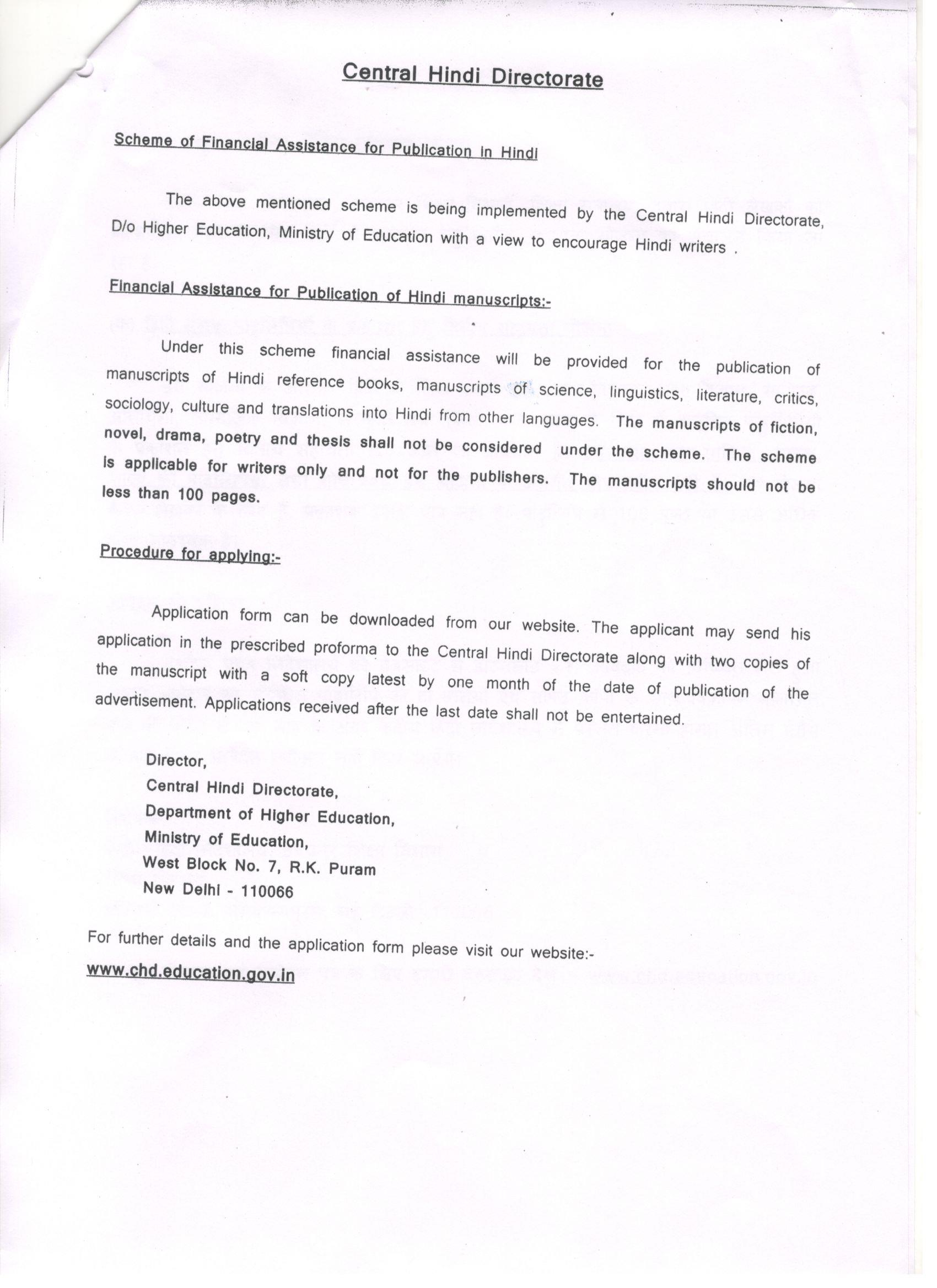 Central Hindi Directorate

Scheme of Financial Assistance for Publication in Hindi

The above mentioned scheme is being implemented by the Central Hindi Directorate, D/o Higher Education, Ministry of Education with a view to encourage Hindi writers .

Financial Assistance for Publication of Hindi manuscripts:-

Under this scheme financial assistance will be provided for the publication of manuscripts of Hindi reference books, manuscripts of science, linguistics, literature, critics, sociology, culture and translations into Hindi from other languages. The manuscripts of fiction, novel, drama, poetry and thesis shall not be considered under the scheme. The scheme is applicable for writers only and not for the publishers. The manuscripts should not be less than 100 pages.

Procedure for applying:-

Application form can be downloaded from our website. The applicant may send his application in the prescribed proforma to the Central Hindi Directorate along with two copies of the manuscript with a soft copy latest by one month of the date of publication of the advertisement. Applications received after the last date shall not be entertained.

Director,
Central Hindi Directorate,
Department of Higher Education,
Ministry of Education,
West Block No. 7, R.K. Puram
New Delhi - 110066

For further details and the application form please visit our website:-
www.chd.education.gov.in